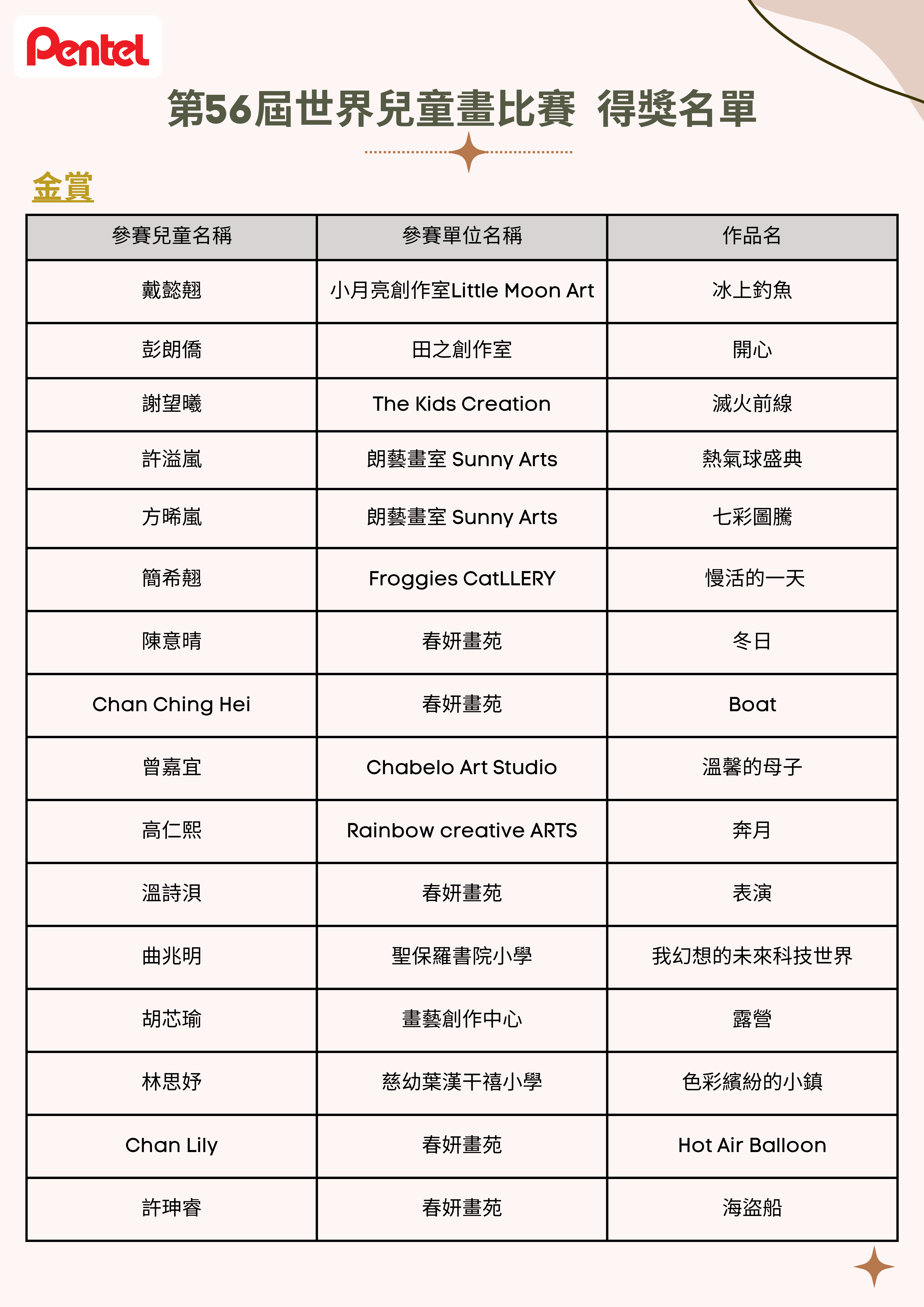 Pentel

第56屆世界兒童畫比賽 得獎名單

金賞

| 參賽兒童名稱 | 參賽單位名稱 | 作品名 |
|---|---|---|
| 戴懿翹 | 小月亮創作室Little Moon Art | 冰上釣魚 |
| 彭朗僑 | 田之創作室 | 開心 |
| 謝望曦 | The Kids Creation | 滅火前線 |
| 許溢嵐 | 朗藝畫室 Sunny Arts | 熱氣球盛典 |
| 方晞嵐 | 朗藝畫室 Sunny Arts | 七彩圖騰 |
| 簡希翹 | Froggies CatLLERY | 慢活的一天 |
| 陳意晴 | 春妍畫苑 | 冬日 |
| Chan Ching Hei | 春妍畫苑 | Boat |
| 曾嘉宜 | Chabelo Art Studio | 溫馨的母子 |
| 高仁熙 | Rainbow creative ARTS | 奔月 |
| 溫詩淏 | 春妍畫苑 | 表演 |
| 曲兆明 | 聖保羅書院小學 | 我幻想的未來科技世界 |
| 胡芯瑜 | 畫藝創作中心 | 露營 |
| 林思妤 | 慈幼葉漢千禧小學 | 色彩繽紛的小鎮 |
| Chan Lily | 春妍畫苑 | Hot Air Balloon |
| 許珅睿 | 春妍畫苑 | 海盜船 |